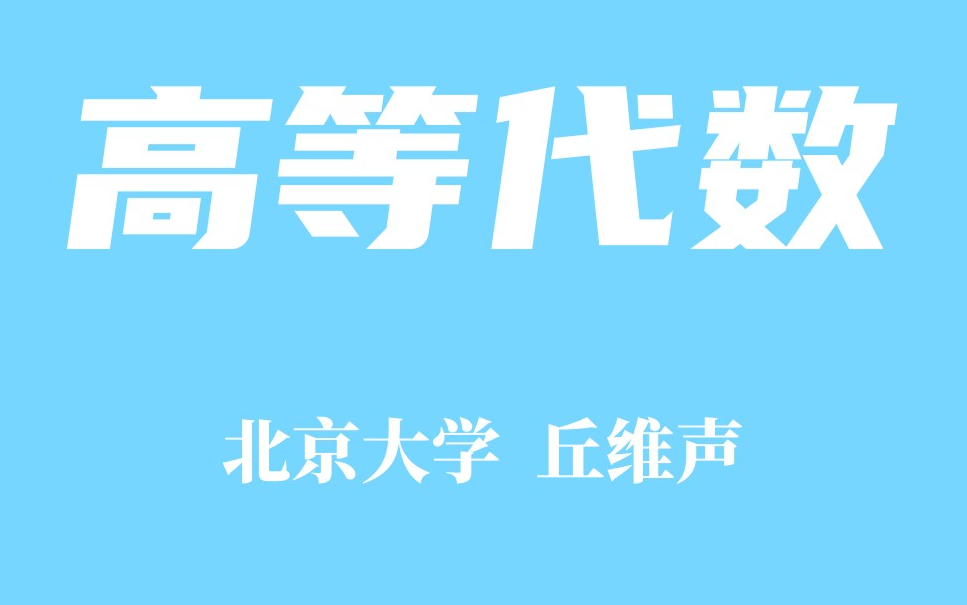 高等代数

北京大学 丘维声